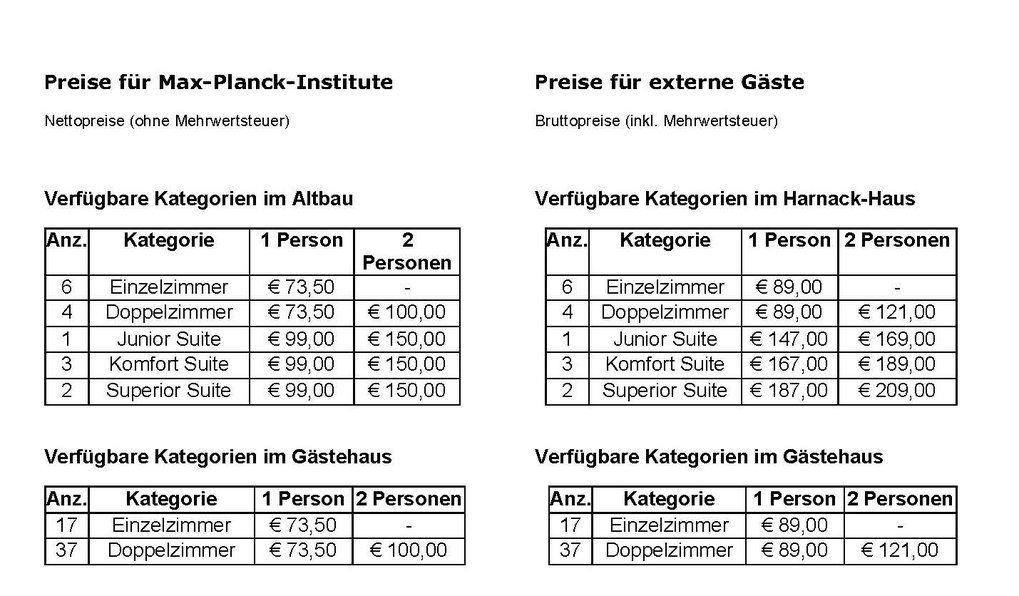 Preise für Max-Planck-Institute

Nettopreise (ohne Mehrwertsteuer)

Verfügbare Kategorien im Altbau

| Anz. | Kategorie | 1 Person | 2 Personen |
|---|---|---|---|
| 6 | Einzelzimmer | € 73,50 | - |
| 4 | Doppelzimmer | € 73,50 | € 100,00 |
| 1 | Junior Suite | € 99,00 | € 150,00 |
| 3 | Komfort Suite | € 99,00 | € 150,00 |
| 2 | Superior Suite | € 99,00 | € 150,00 |

Verfügbare Kategorien im Gästehaus

| Anz. | Kategorie | 1 Person | 2 Personen |
|---|---|---|---|
| 17 | Einzelzimmer | € 73,50 | - |
| 37 | Doppelzimmer | € 73,50 | € 100,00 |

Preise für externe Gäste

Bruttopreise (inkl. Mehrwertsteuer)

Verfügbare Kategorien im Harnack-Haus

| Anz. | Kategorie | 1 Person | 2 Personen |
|---|---|---|---|
| 6 | Einzelzimmer | € 89,00 | - |
| 4 | Doppelzimmer | € 89,00 | € 121,00 |
| 1 | Junior Suite | € 147,00 | € 169,00 |
| 3 | Komfort Suite | € 167,00 | € 189,00 |
| 2 | Superior Suite | € 187,00 | € 209,00 |

Verfügbare Kategorien im Gästehaus

| Anz. | Kategorie | 1 Person | 2 Personen |
|---|---|---|---|
| 17 | Einzelzimmer | € 89,00 | - |
| 37 | Doppelzimmer | € 89,00 | € 121,00 |